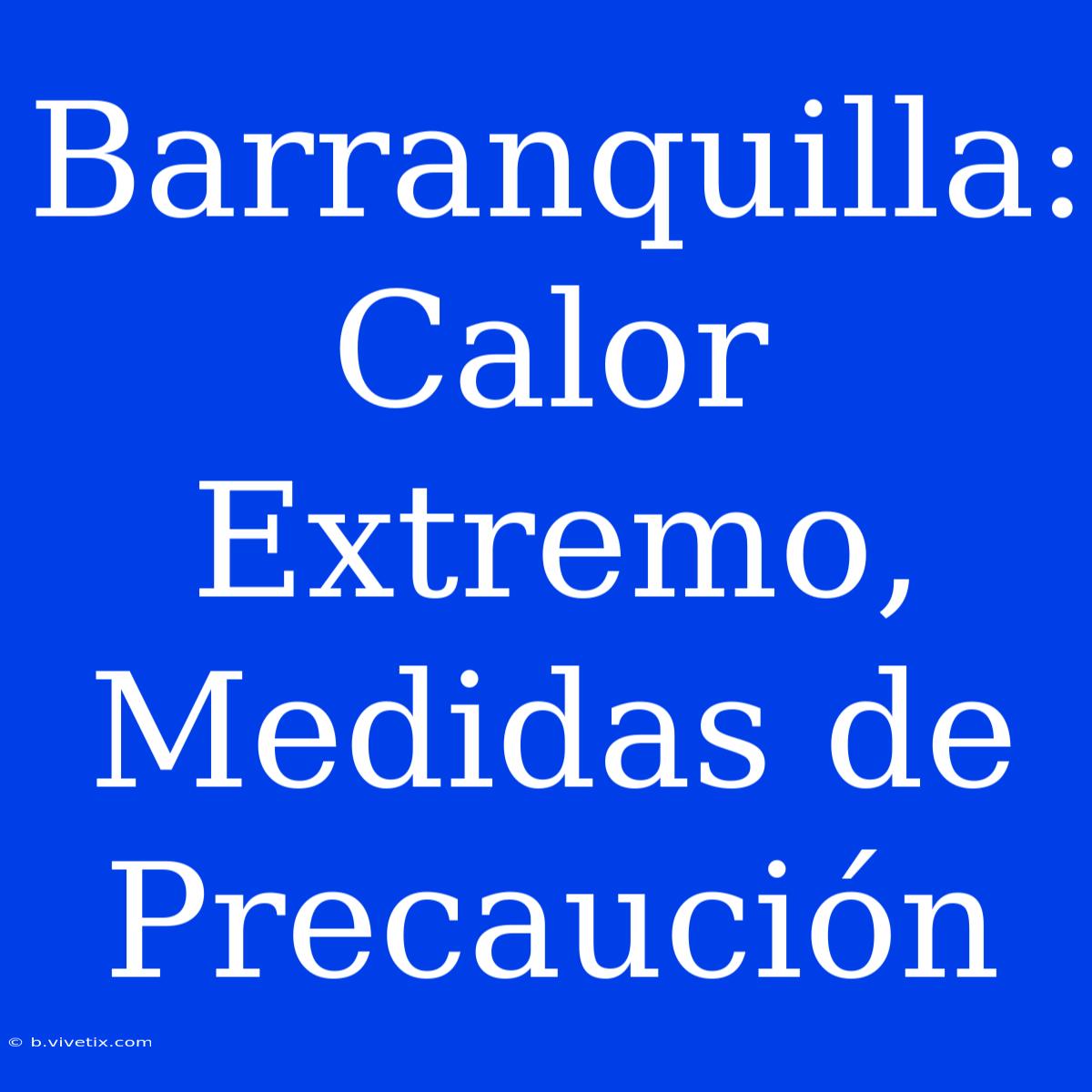 Barranquilla: Calor Extremo, Medidas de Precaución

© b.vivetix.com